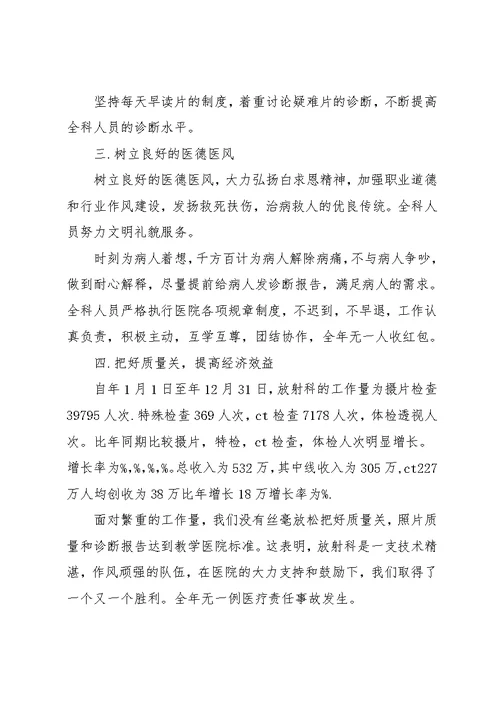 坚持每天早读片的制度，着重讨论疑难片的诊断，不断提高全科人员的诊断水平。

三.树立良好的医德医风

树立良好的医德医风，大力弘扬白求恩精神，加强职业道德和行业作风建设，发扬救死扶伤，治病救人的优良传统。全科人员努力文明礼貌服务。

时刻为病人着想，千方百计为病人解除病痛，不与病人争吵，做到耐心解释，尽量提前给病人发诊断报告，满足病人的需求。全科人员严格执行医院各项规章制度，不迟到，不早退，工作认真负责，积极主动，互学互尊，团结协作，全年无一人收红包。

四.把好质量关，提高经济效益

自年1月1日至年12月31日，放射科的工作量为摄片检查39795人次.特殊检查369人次，ct检查7178人次，体检透视人次。比年同期比较摄片，特检，ct检查，体检人次明显增长。增长率为%,%,%,%.总收入为532万，其中线收入为305万,ct227万人均创收为38万比年增长18万增长率为%.

面对繁重的工作量，我们没有丝毫放松把好质量关，照片质量和诊断报告达到教学医院标准。这表明，放射科是一支技术精湛，作风顽强的队伍，在医院的大力支持和鼓励下，我们取得了一个又一个胜利。全年无一例医疗责任事故发生。